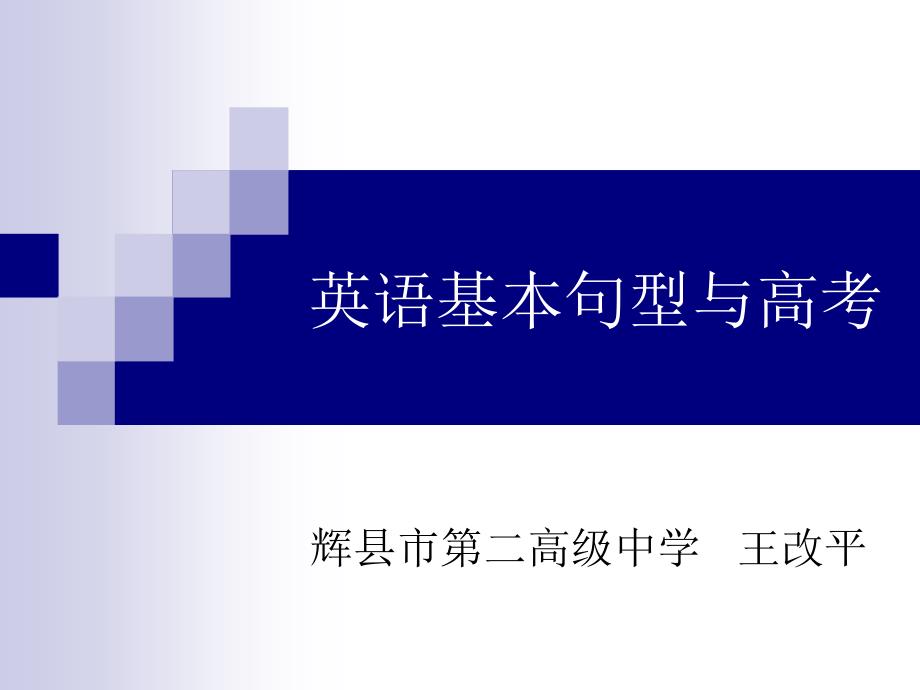 英语基本句型与高考

辉县市第二高级中学　王改平